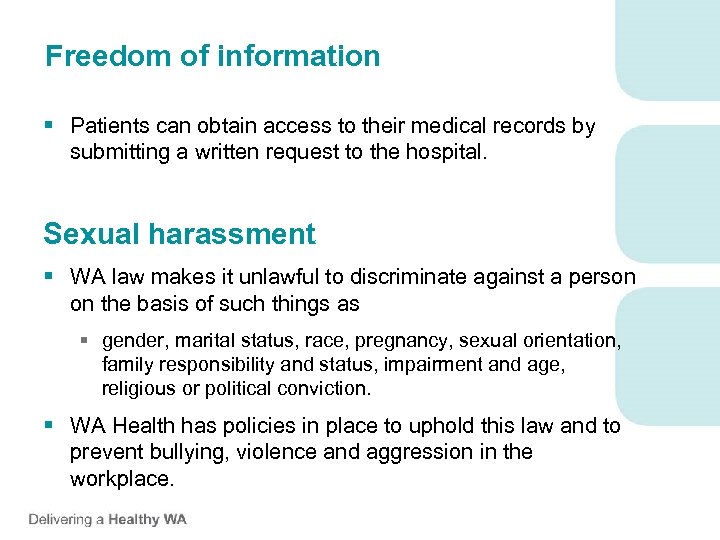 Freedom of information

▪ Patients can obtain access to their medical records by submitting a written request to the hospital.

Sexual harassment

▪ WA law makes it unlawful to discriminate against a person on the basis of such things as

▪ gender, marital status, race, pregnancy, sexual orientation, family responsibility and status, impairment and age, religious or political conviction.

▪ WA Health has policies in place to uphold this law and to prevent bullying, violence and aggression in the workplace.

Delivering a Healthy WA